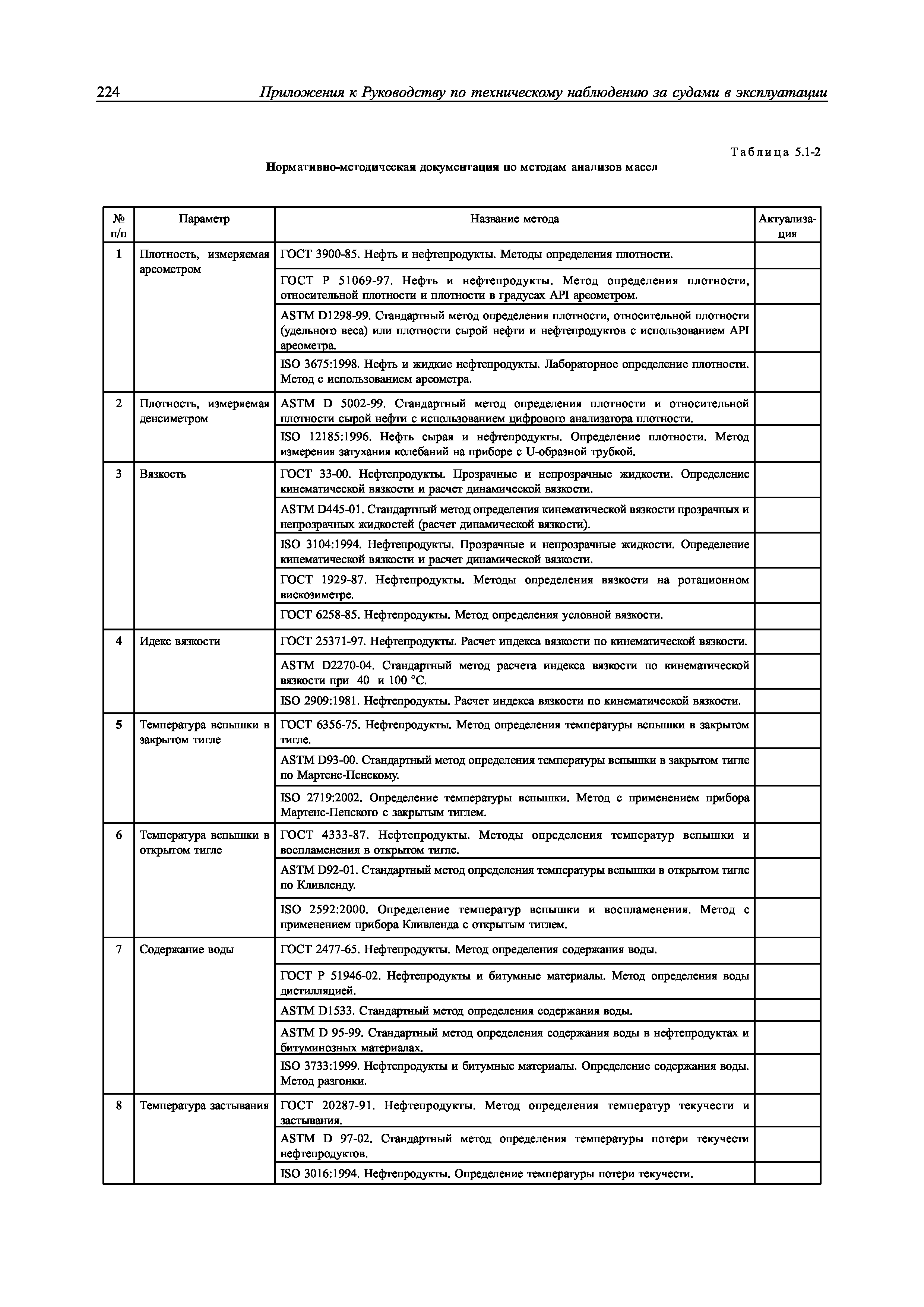 224 Приложения к Руководству по техническому наблюдению за судами в эксплуатации

Таблица 5.1-2

Нормативно-методическая документация по методам анализов масел

| № п/п | Параметр | Название метода | Актуализация |
|---|---|---|---|
| 1 | Плотность, измеряемая ареометром | ГОСТ 3900-85. Нефть и нефтепродукты. Методы определения плотности. | |
| | | ГОСТ Р 51069-97. Нефть и нефтепродукты. Метод определения плотности, относительной плотности и плотности в градусах API ареометром. | |
| | | ASTM D1298-99. Стандартный метод определения плотности, относительной плотности (удельного веса) или плотности сырой нефти и нефтепродуктов с использованием API ареометра. | |
| | | ISO 3675:1998. Нефть и жидкие нефтепродукты. Лабораторное определение плотности. Метод с использованием ареометра. | |
| 2 | Плотность, измеряемая денсиметром | ASTM D 5002-99. Стандартный метод определения плотности и относительной плотности сырой нефти с использованием цифрового анализатора плотности. | |
| | | ISO 12185:1996. Нефть сырая и нефтепродукты. Определение плотности. Метод измерения затухания колебаний на приборе с U-образной трубкой. | |
| 3 | Вязкость | ГОСТ 33-00. Нефтепродукты. Прозрачные и непрозрачные жидкости. Определение кинематической вязкости и расчет динамической вязкости. | |
| | | ASTM D445-01. Стандартный метод определения кинематической вязкости прозрачных и непрозрачных жидкостей (расчет динамической вязкости). | |
| | | ISO 3104:1994. Нефтепродукты. Прозрачные и непрозрачные жидкости. Определение кинематической вязкости и расчет динамической вязкости. | |
| | | ГОСТ 1929-87. Нефтепродукты. Методы определения вязкости на ротационном вискозиметре. | |
| | | ГОСТ 6258-85. Нефтепродукты. Метод определения условной вязкости. | |
| 4 | Идекс вязкости | ГОСТ 25371-97. Нефтепродукты. Расчет индекса вязкости по кинематической вязкости. | |
| | | ASTM D2270-04. Стандартный метод расчета индекса вязкости по кинематической вязкости при 40 и 100 °С. | |
| | | ISO 2909:1981. Нефтепродукты. Расчет индекса вязкости по кинематической вязкости. | |
| 5 | Температура вспышки в закрытом тигле | ГОСТ 6356-75. Нефтепродукты. Метод определения температуры вспышки в закрытом тигле. | |
| | | ASTM D93-00. Стандартный метод определения температуры вспышки в закрытом тигле по Мартенс-Пенскому. | |
| | | ISO 2719:2002. Определение температуры вспышки. Метод с применением прибора Мартенс-Пенского с закрытым тиглем. | |
| 6 | Температура вспышки в открытом тигле | ГОСТ 4333-87. Нефтепродукты. Методы определения температур вспышки и воспламенения в открытом тигле. | |
| | | ASTM D92-01. Стандартный метод определения температуры вспышки в открытом тигле по Кливленду. | |
| | | ISO 2592:2000. Определение температур вспышки и воспламенения. Метод с применением прибора Кливленда с открытым тиглем. | |
| 7 | Содержание воды | ГОСТ 2477-65. Нефтепродукты. Метод определения содержания воды. | |
| | | ГОСТ Р 51946-02. Нефтепродукты и битумные материалы. Метод определения воды дистилляцией. | |
| | | ASTM D1533. Стандартный метод определения содержания воды. | |
| | | ASTM D 95-99. Стандартный метод определения содержания воды в нефтепродуктах и битуминозных материалах. | |
| | | ISO 3733:1999. Нефтепродукты и битумные материалы. Определение содержания воды. Метод разгонки. | |
| 8 | Температура застывания | ГОСТ 20287-91. Нефтепродукты. Метод определения температур текучести и застывания. | |
| | | ASTM D 97-02. Стандартный метод определения температуры потери текучести нефтепродуктов. | |
| | | ISO 3016:1994. Нефтепродукты. Определение температуры потери текучести. | |